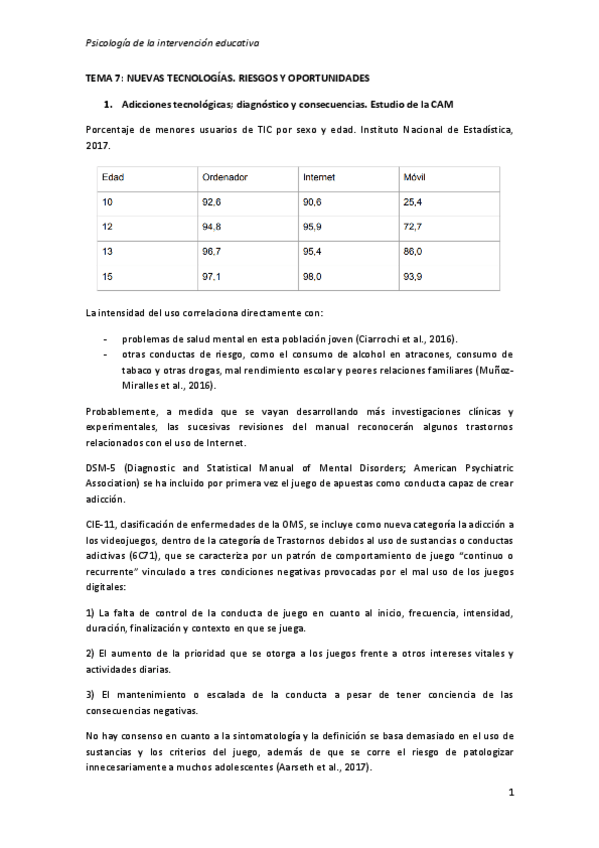 Psicología de la intervención educativa

TEMA 7: NUEVAS TECNOLOGÍAS. RIESGOS Y OPORTUNIDADES

1. Adicciones tecnológicas; diagnóstico y consecuencias. Estudio de la CAM

Porcentaje de menores usuarios de TIC por sexo y edad. Instituto Nacional de Estadística, 2017.

| Edad | Ordenador | Internet | Móvil |
|---|---|---|---|
| 10 | 92,6 | 90,6 | 25,4 |
| 12 | 94,8 | 95,9 | 72,7 |
| 13 | 96,7 | 95,4 | 86,0 |
| 15 | 97,1 | 98,0 | 93,9 |

La intensidad del uso correlaciona directamente con:

- problemas de salud mental en esta población joven (Ciarrochi et al., 2016).
- otras conductas de riesgo, como el consumo de alcohol en atracones, consumo de tabaco y otras drogas, mal rendimiento escolar y peores relaciones familiares (Muñoz-Miralles et al., 2016).

Probablemente, a medida que se vayan desarrollando más investigaciones clínicas y experimentales, las sucesivas revisiones del manual reconocerán algunos trastornos relacionados con el uso de Internet.

DSM-5 (Diagnostic and Statistical Manual of Mental Disorders; American Psychiatric Association) se ha incluido por primera vez el juego de apuestas como conducta capaz de crear adicción.

CIE-11, clasificación de enfermedades de la OMS, se incluye como nueva categoría la adicción a los videojuegos, dentro de la categoría de Trastornos debidos al uso de sustancias o conductas adictivas (6C71), que se caracteriza por un patrón de comportamiento de juego "continuo o recurrente" vinculado a tres condiciones negativas provocadas por el mal uso de los juegos digitales:

1) La falta de control de la conducta de juego en cuanto al inicio, frecuencia, intensidad, duración, finalización y contexto en que se juega.

2) El aumento de la prioridad que se otorga a los juegos frente a otros intereses vitales y actividades diarias.

3) El mantenimiento o escalada de la conducta a pesar de tener conciencia de las consecuencias negativas.

No hay consenso en cuanto a la sintomatología y la definición se basa demasiado en el uso de sustancias y los criterios del juego, además de que se corre el riesgo de patologizar innecesariamente a muchos adolescentes (Aarseth et al., 2017).

1